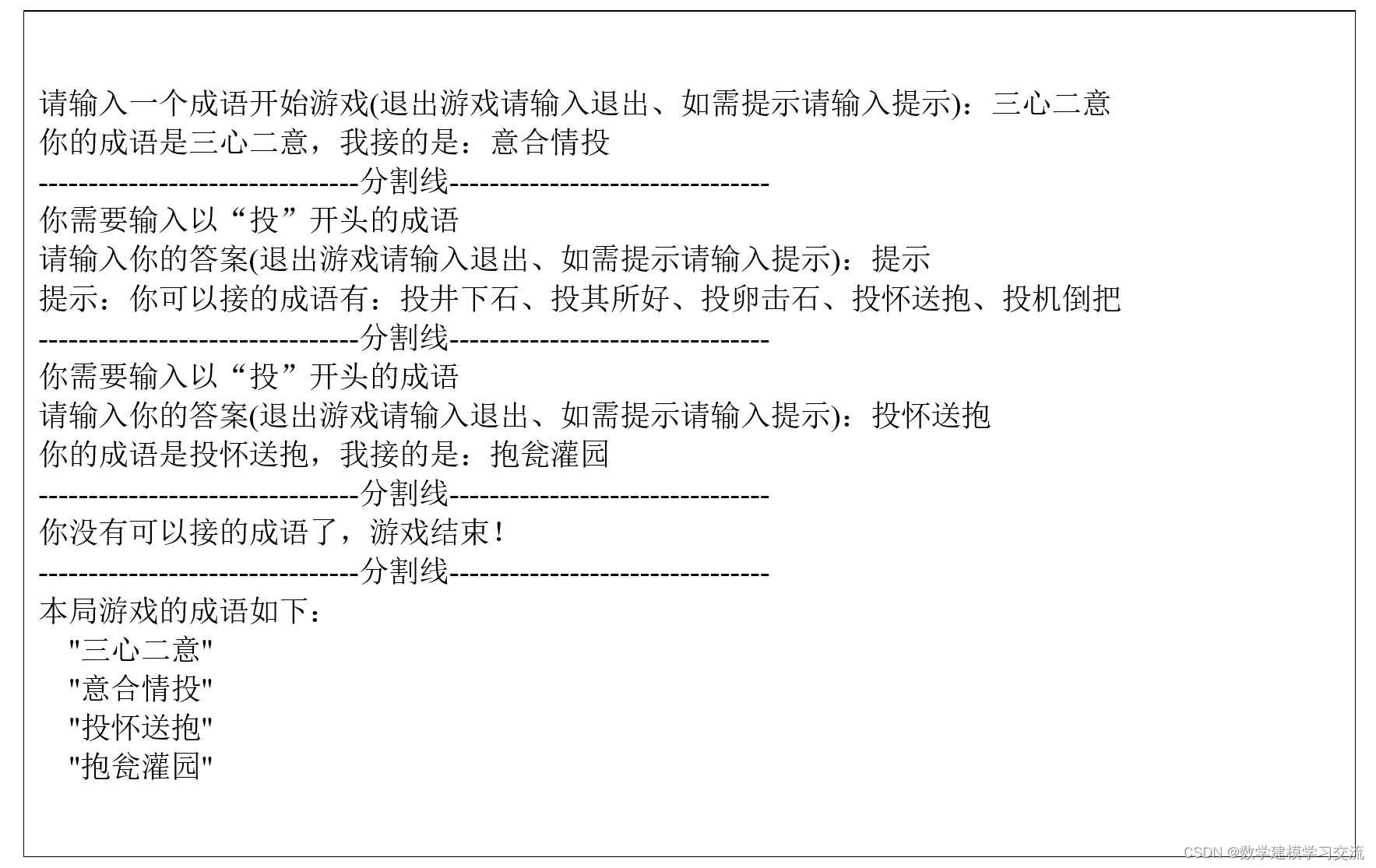 请输入一个成语开始游戏(退出游戏请输入退出、如需提示请输入提示)：三心二意
你的成语是三心二意，我接的是：意合情投
--------------------------------分割线--------------------------------
你需要输入以“投”开头的成语
请输入你的答案(退出游戏请输入退出、如需提示请输入提示)：提示
提示：你可以接的成语有：投井下石、投其所好、投卵击石、投怀送抱、投机倒把
--------------------------------分割线--------------------------------
你需要输入以“投”开头的成语
请输入你的答案(退出游戏请输入退出、如需提示请输入提示)：投怀送抱
你的成语是投怀送抱，我接的是：抱瓮灌园
--------------------------------分割线--------------------------------
你没有可以接的成语了，游戏结束！
--------------------------------分割线--------------------------------
本局游戏的成语如下：
"三心二意"
"意合情投"
"投怀送抱"
"抱瓮灌园"

CSDN @数学建模学习交流